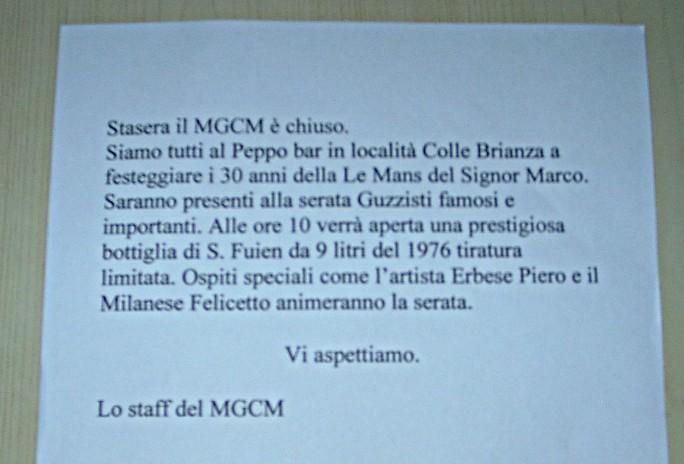 Stasera il MGCM è chiuso.
Siamo tutti al Peppo bar in località Colle Brianza a festeggiare i 30 anni della Le Mans del Signor Marco. Saranno presenti alla serata Guzzisti famosi e importanti. Alle ore 10 verrà aperta una prestigiosa bottiglia di S. Fuien da 9 litri del 1976 tiratura limitata. Ospiti speciali come l'artista Erbese Piero e il Milanese Felicetto animeranno la serata.

Vi aspettiamo.

Lo staff del MGCM